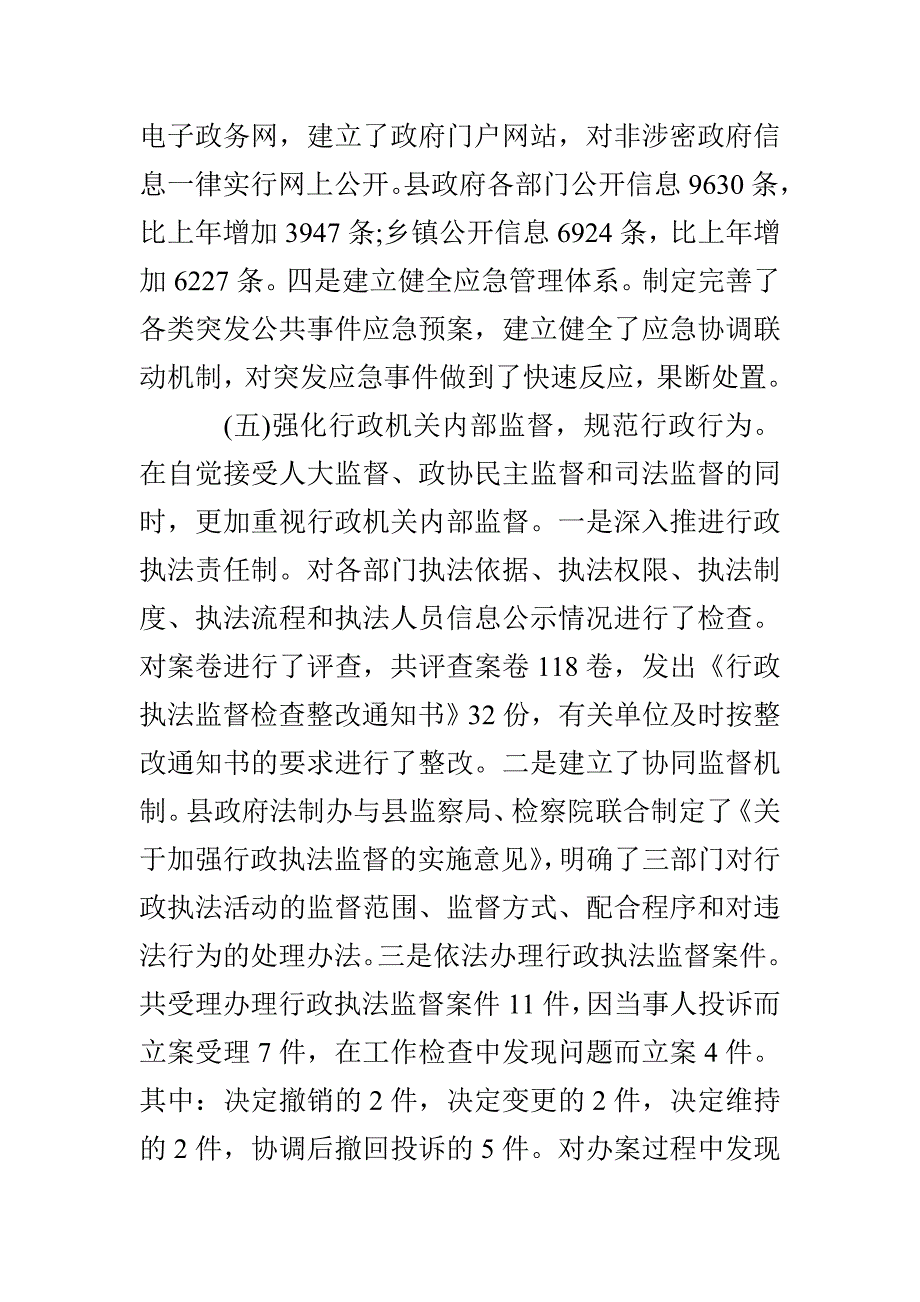 电子政务网，建立了政府门户网站，对非涉密政府信息一律实行网上公开。县政府各部门公开信息 9630 条，比上年增加 3947 条;乡镇公开信息 6924 条，比上年增加 6227 条。四是建立健全应急管理体系。制定完善了各类突发公共事件应急预案，建立健全了应急协调联动机制，对突发应急事件做到了快速反应，果断处置。

(五)强化行政机关内部监督，规范行政行为。在自觉接受人大监督、政协民主监督和司法监督的同时，更加重视行政机关内部监督。一是深入推进行政执法责任制。对各部门执法依据、执法权限、执法制度、执法流程和执法人员信息公示情况进行了检查。对案卷进行了评查，共评查案卷 118 卷，发出《行政执法监督检查整改通知书》32 份，有关单位及时按整改通知书的要求进行了整改。二是建立了协同监督机制。县政府法制办与县监察局、检察院联合制定了《关于加强行政执法监督的实施意见》，明确了三部门对行政执法活动的监督范围、监督方式、配合程序和对违法行为的处理办法。三是依法办理行政执法监督案件。共受理办理行政执法监督案件 11 件，因当事人投诉而立案受理 7 件，在工作检查中发现问题而立案 4 件。其中：决定撤销的 2 件，决定变更的 2 件，决定维持的 2 件，协调后撤回投诉的 5 件。对办案过程中发现